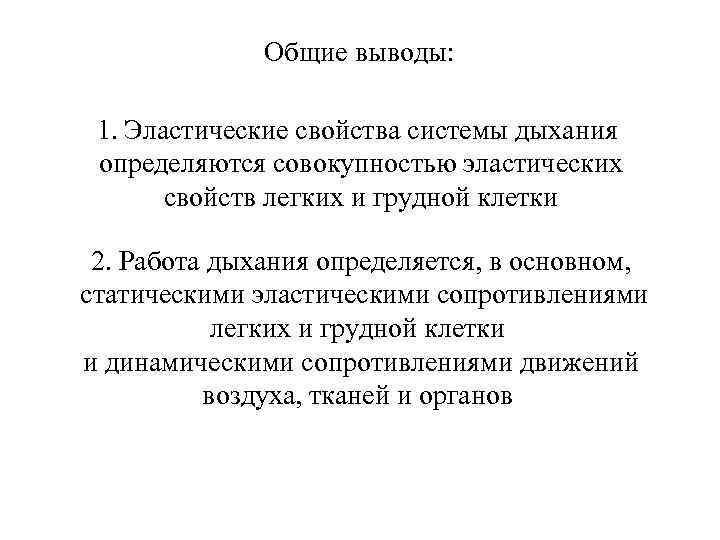 Общие выводы:

1. Эластические свойства системы дыхания определяются совокупностью эластических свойств легких и грудной клетки

2. Работа дыхания определяется, в основном, статическими эластическими сопротивлениями легких и грудной клетки и динамическими сопротивлениями движений воздуха, тканей и органов